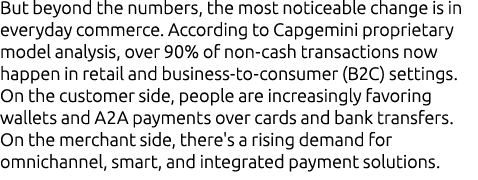 But beyond the numbers, the most noticeable change is in everyday commerce. According to Capgemini proprietary model analysis, over 90% of non-cash transactions now happen in retail and business-to-consumer (B2C) settings. On the customer side, people are increasingly favoring wallets and A2A payments over cards and bank transfers. On the merchant side, there's a rising demand for omnichannel, smart, and integrated payment solutions.